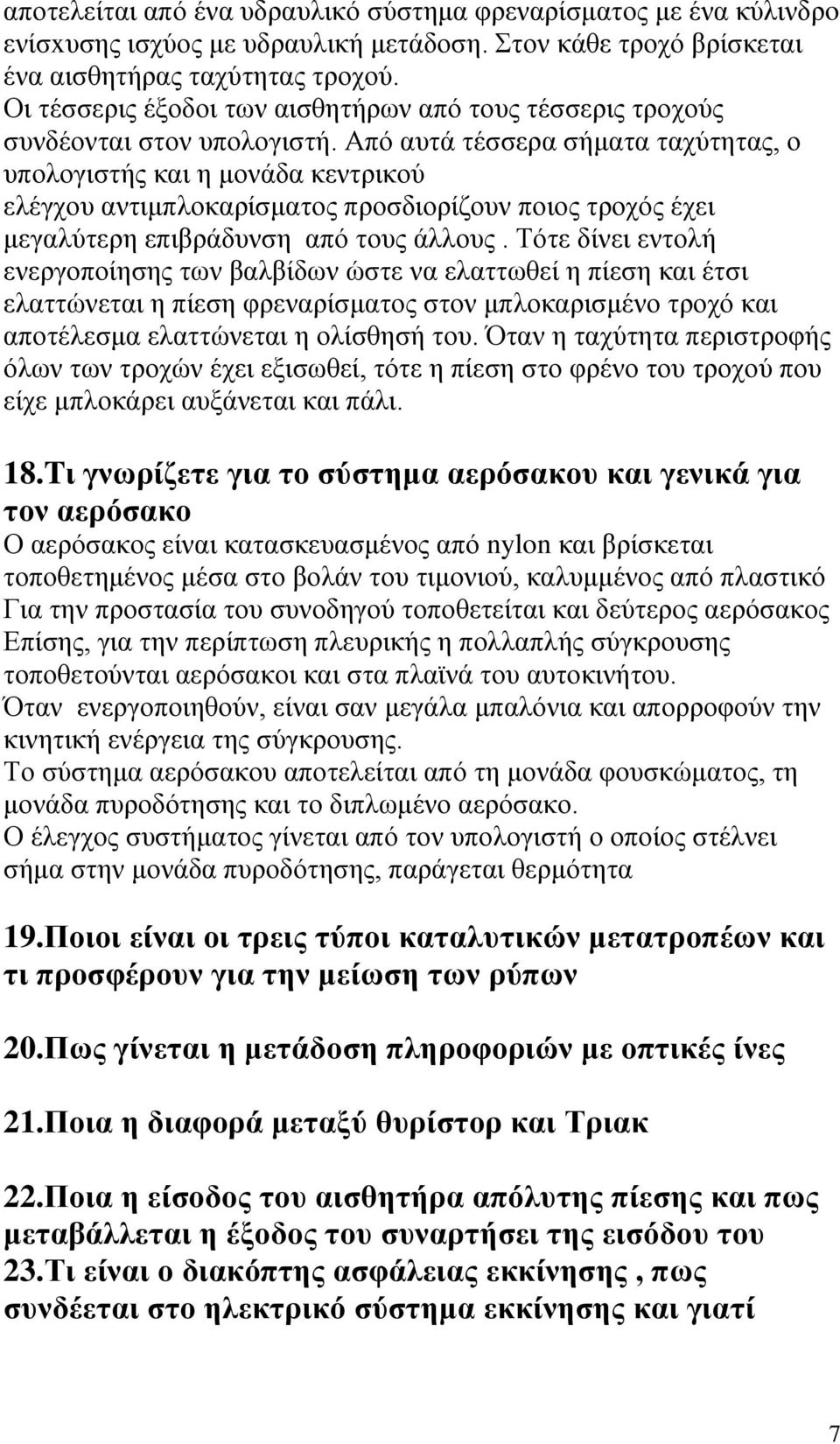 αποτελείται από ένα υδραυλικό σύστημα φρεναρίσματος με ένα κύλινδρο ενίσχυσης ισχύος με υδραυλική μετάδοση. Στον κάθε τροχό βρίσκεται ένα αισθητήρας ταχύτητας τροχού.
Οι τέσσερις έξοδοι των αισθητήρων από τους τέσσερις τροχούς συνδέονται στον υπολογιστή. Από αυτά τέσσερα σήματα ταχύτητας, ο υπολογιστής και η μονάδα κεντρικού ελέγχου αντιμπλοκαρίσματος προσδιορίζουν ποιος τροχός έχει μεγαλύτερη επιβράδυνση από τους άλλους . Τότε δίνει εντολή ενεργοποίησης των βαλβίδων ώστε να ελαττωθεί η πίεση και έτσι ελαττώνεται η πίεση φρεναρίσματος στον μπλοκαρισμένο τροχό και αποτέλεσμα ελαττώνεται η ολίσθησή του. Όταν η ταχύτητα περιστροφής όλων των τροχών έχει εξισωθεί, τότε η πίεση στο φρένο του τροχού που είχε μπλοκάρει αυξάνεται και πάλι.

18.Τι γνωρίζετε για το σύστημα αερόσακου και γενικά για τον αερόσακο
Ο αερόσακος είναι κατασκευασμένος από nylon και βρίσκεται τοποθετημένος μέσα στο βολάν του τιμονιού, καλυμμένος από πλαστικό
Για την προστασία του συνοδηγού τοποθετείται και δεύτερος αερόσακος
Επίσης, για την περίπτωση πλευρικής η πολλαπλής σύγκρουσης τοποθετούνται αερόσακοι και στα πλαϊνά του αυτοκινήτου.
Όταν ενεργοποιηθούν, είναι σαν μεγάλα μπαλόνια και απορροφούν την κινητική ενέργεια της σύγκρουσης.
Το σύστημα αερόσακου αποτελείται από τη μονάδα φουσκώματος, τη μονάδα πυροδότησης και το διπλωμένο αερόσακο.
Ο έλεγχος συστήματος γίνεται από τον υπολογιστή ο οποίος στέλνει σήμα στην μονάδα πυροδότησης, παράγεται θερμότητα

19.Ποιοι είναι οι τρεις τύποι καταλυτικών μετατροπέων και τι προσφέρουν για την μείωση των ρύπων

20.Πως γίνεται η μετάδοση πληροφοριών με οπτικές ίνες

21.Ποια η διαφορά μεταξύ θυρίστορ και Τριακ

22.Ποια η είσοδος του αισθητήρα απόλυτης πίεσης και πως μεταβάλλεται η έξοδος του συναρτήσει της εισόδου του
23.Τι είναι ο διακόπτης ασφάλειας εκκίνησης , πως συνδέεται στο ηλεκτρικό σύστημα εκκίνησης και γιατί

7